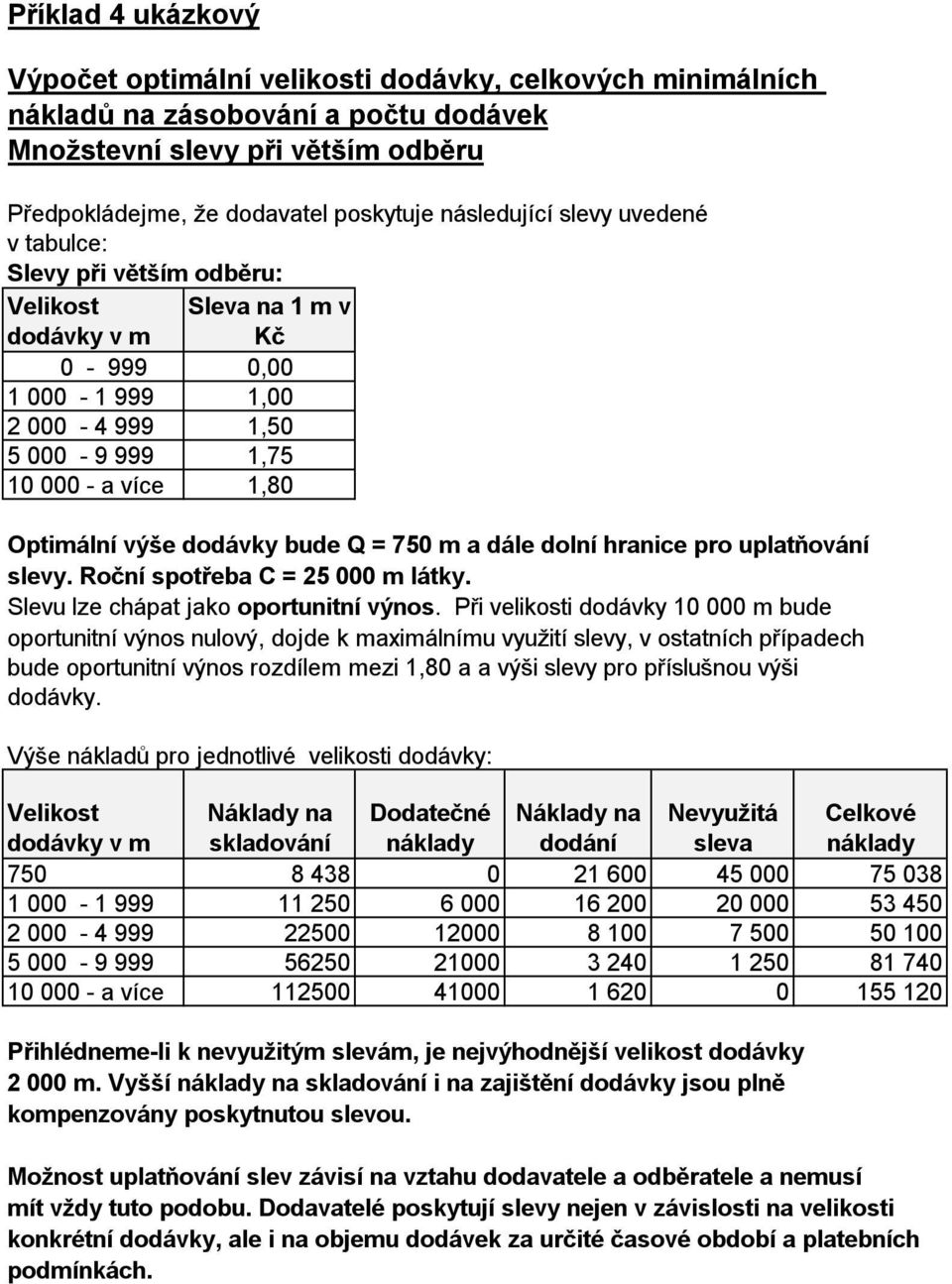 Příklad 4 ukázkový

Výpočet optimální velikosti dodávky, celkových minimálních nákladů na zásobování a počtu dodávek
Množstevní slevy při větším odběru

Předpokládejme, že dodavatel poskytuje následující slevy uvedené v tabulce:
Slevy při větším odběru:

| Velikost dodávky v m | Sleva na 1 m v Kč |
|---|---|
| 0 - 999 | 0,00 |
| 1 000 - 1 999 | 1,00 |
| 2 000 - 4 999 | 1,50 |
| 5 000 - 9 999 | 1,75 |
| 10 000 - a více | 1,80 |

Optimální výše dodávky bude Q = 750 m a dále dolní hranice pro uplatňování slevy. Roční spotřeba C = 25 000 m látky.
Slevu lze chápat jako oportunitní výnos. Při velikosti dodávky 10 000 m bude oportunitní výnos nulový, dojde k maximálnímu využití slevy, v ostatních případech bude oportunitní výnos rozdílem mezi 1,80 a a výši slevy pro příslušnou výši dodávky.

Výše nákladů pro jednotlivé velikosti dodávky:

| Velikost dodávky v m | Náklady na skladování | Dodatečné náklady | Náklady na dodání | Nevyužitá sleva | Celkové náklady |
|---|---|---|---|---|---|
| 750 | 8 438 | 0 | 21 600 | 45 000 | 75 038 |
| 1 000 - 1 999 | 11 250 | 6 000 | 16 200 | 20 000 | 53 450 |
| 2 000 - 4 999 | 22500 | 12000 | 8 100 | 7 500 | 50 100 |
| 5 000 - 9 999 | 56250 | 21000 | 3 240 | 1 250 | 81 740 |
| 10 000 - a více | 112500 | 41000 | 1 620 | 0 | 155 120 |

Přihlédneme-li k nevyužitým slevám, je nejvýhodnější velikost dodávky 2 000 m. Vyšší náklady na skladování i na zajištění dodávky jsou plně kompenzovány poskytnutou slevou.

Možnost uplatňování slev závisí na vztahu dodavatele a odběratele a nemusí mít vždy tuto podobu. Dodavatelé poskytují slevy nejen v závislosti na velikosti konkrétní dodávky, ale i na objemu dodávek za určité časové období a platebních podmínkách.